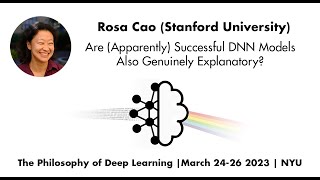 Rosa Cao (Stanford University)

Are (Apparently) Successful DNN Models Also Genuinely Explanatory?

The Philosophy of Deep Learning |March 24-26 2023 | NYU